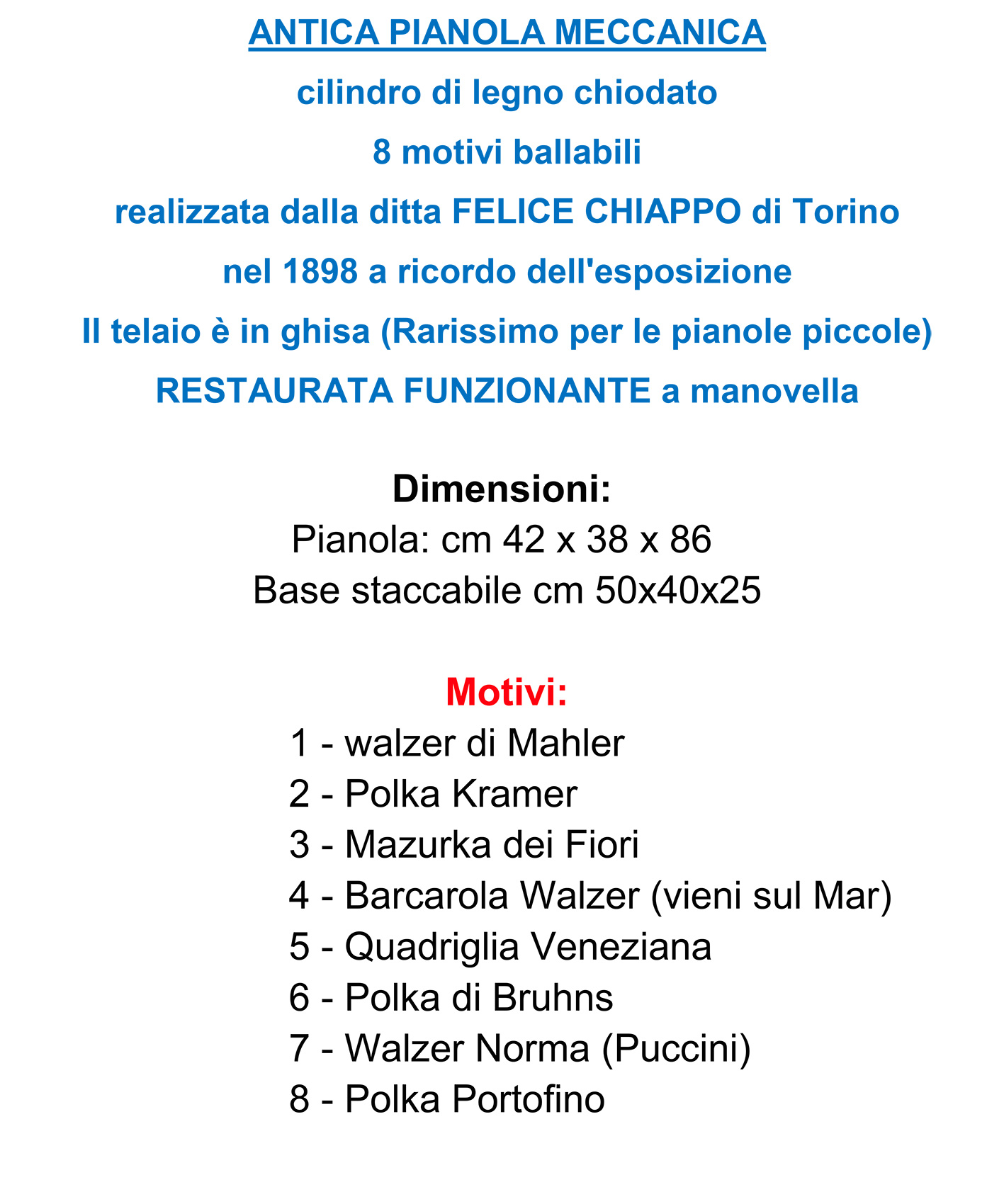 ANTICA PIANOLA MECCANICA

cilindro di legno chiodato

8 motivi ballabili

realizzata dalla ditta FELICE CHIAPPO di Torino

nel 1898 a ricordo dell'esposizione

Il telaio è in ghisa (Rarissimo per le pianole piccole)

RESTAURATA FUNZIONANTE a manovella

Dimensioni:
Pianola: cm 42 x 38 x 86
Base staccabile cm 50x40x25

Motivi:
1 - walzer di Mahler
2 - Polka Kramer
3 - Mazurka dei Fiori
4 - Barcarola Walzer (vieni sul Mar)
5 - Quadriglia Veneziana
6 - Polka di Bruhns
7 - Walzer Norma (Puccini)
8 - Polka Portofino